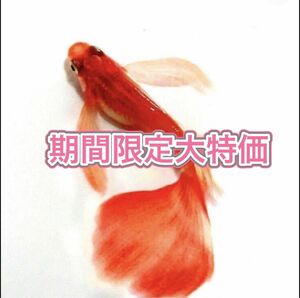 期間限定大特価